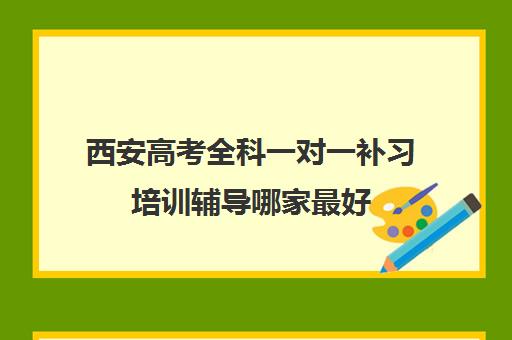 西安高考全科一对一补习培训辅导哪家最好